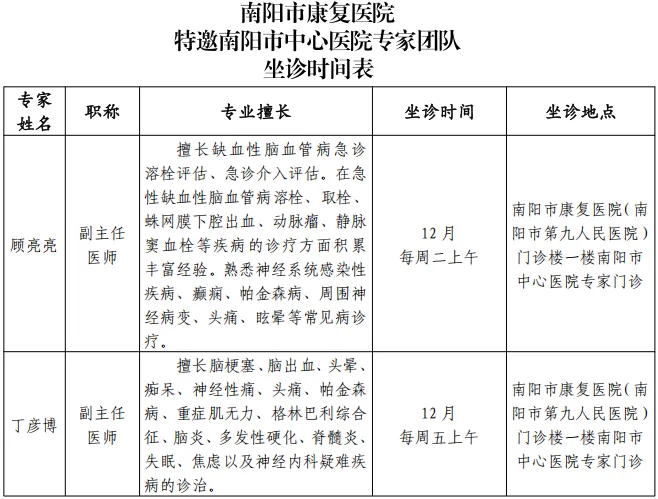 南阳市康复医院
特邀南阳市中心医院专家团队
坐诊时间表

| 专家姓名 | 职称 | 专业擅长 | 坐诊时间 | 坐诊地点 |
|---|---|---|---|---|
| 顾亮亮 | 副主任医师 | 擅长缺血性脑血管病急诊溶栓评估、急诊介入评估。在急性缺血性脑血管病溶栓、取栓、蛛网膜下腔出血、动脉瘤、静脉窦血栓等疾病的诊疗方面积累丰富经验。熟悉神经系统感染性疾病、癫痫、帕金森病、周围神经病变、头痛、眩晕等常见病诊疗。 | 12月 每周二上午 | 南阳市康复医院（南阳市第九人民医院）门诊楼一楼南阳市中心医院专家门诊 |
| 丁彦博 | 副主任医师 | 擅长脑梗塞、脑出血、头晕、痴呆、神经性痛、头痛、帕金森病、重症肌无力、格林巴利综合征、脑炎、多发性硬化、脊髓炎、失眠、焦虑以及神经内科疑难疾病的诊治。 | 12月 每周五上午 | 南阳市康复医院（南阳市第九人民医院）门诊楼一楼南阳市中心医院专家门诊 |